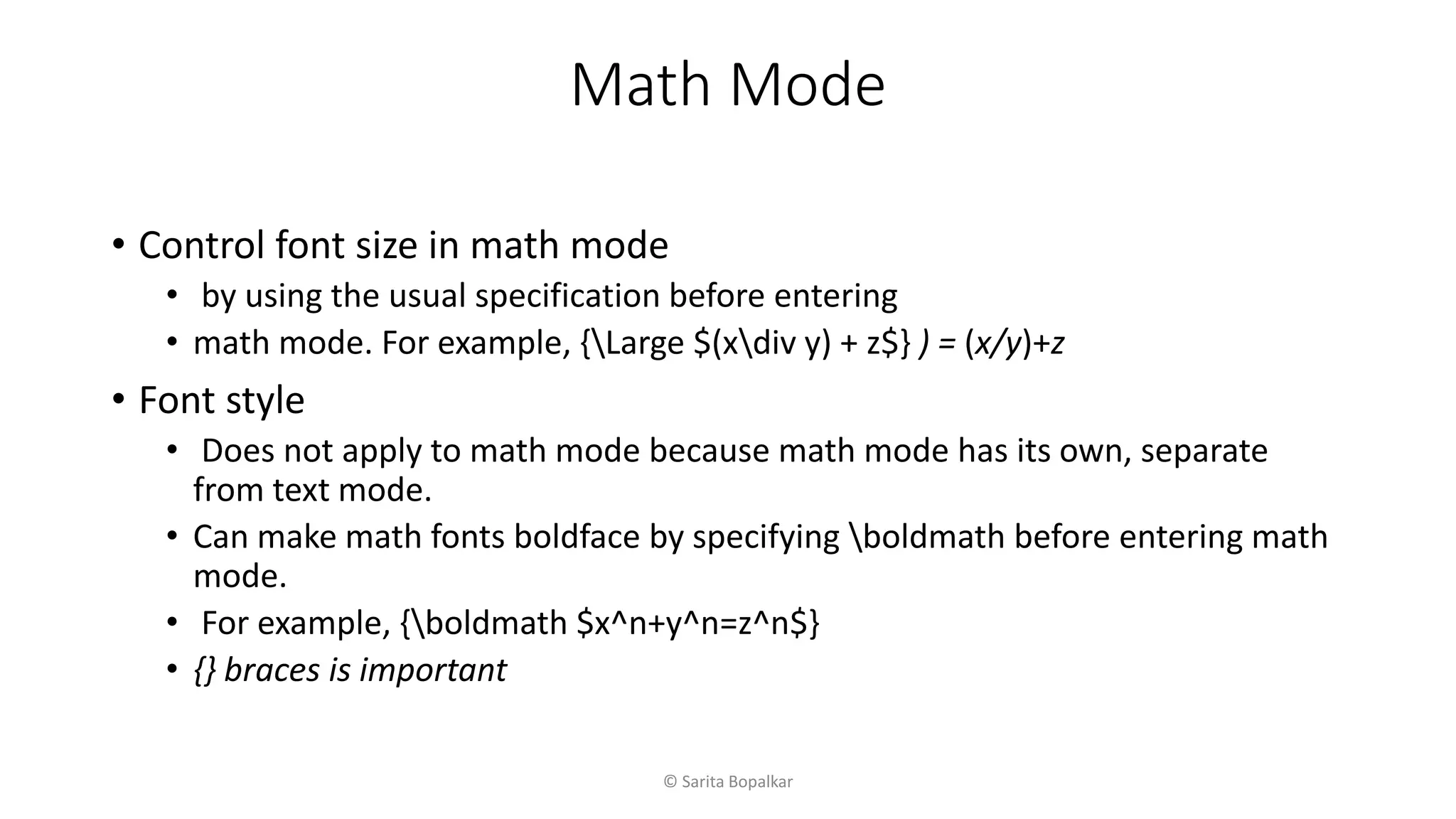 Math Mode

• Control font size in math mode
  • by using the usual specification before entering
  • math mode. For example, {\Large \$(x\div y) + z\$} ) = (x/y)+z

• Font style
  • Does not apply to math mode because math mode has its own, separate from text mode.
  • Can make math fonts boldface by specifying \boldmath before entering math mode.
  • For example, {\boldmath \$x^n+y^n=z^n\$}
  • {} braces is important

© Sarita Bopalkar